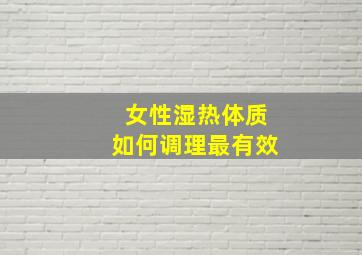 女性湿热体质
如何调理最有效